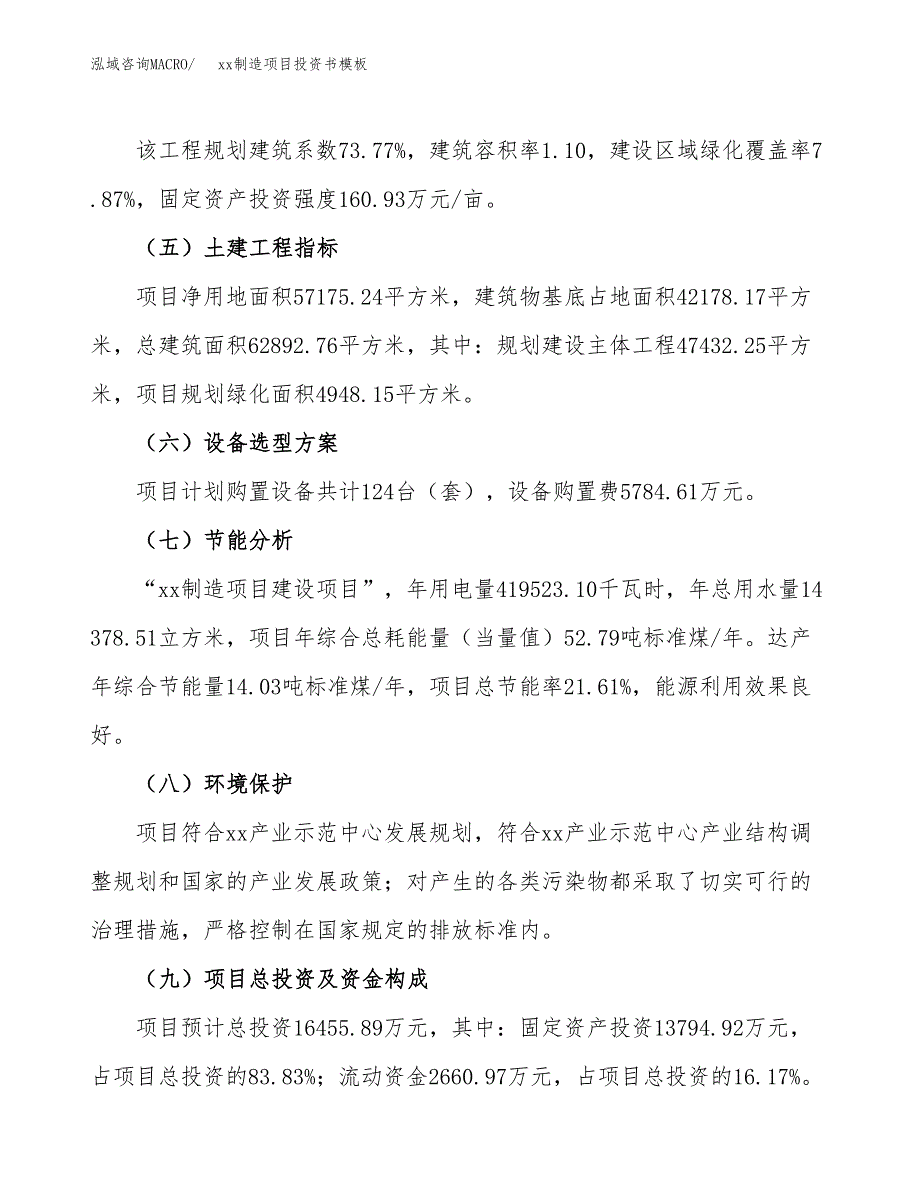 泓域咨询MACRO/　xx制造项目投资书模板

该工程规划建筑系数73.77%，建筑容积率1.10，建设区域绿化覆盖率7.87%，固定资产投资强度160.93万元/亩。

（五）土建工程指标

项目净用地面积57175.24平方米，建筑物基底占地面积42178.17平方米，总建筑面积62892.76平方米，其中：规划建设主体工程47432.25平方米，项目规划绿化面积4948.15平方米。

（六）设备选型方案

项目计划购置设备共计124台（套），设备购置费5784.61万元。

（七）节能分析

“xx制造项目建设项目”，年用电量419523.10千瓦时，年总用水量14378.51立方米，项目年综合总耗能量（当量值）52.79吨标准煤/年。达产年综合节能量14.03吨标准煤/年，项目总节能率21.61%，能源利用效果良好。

（八）环境保护

项目符合xx产业示范中心发展规划，符合xx产业示范中心产业结构调整规划和国家的产业发展政策；对产生的各类污染物都采取了切实可行的治理措施，严格控制在国家规定的排放标准内。

（九）项目总投资及资金构成

项目预计总投资16455.89万元，其中：固定资产投资13794.92万元，占项目总投资的83.83%；流动资金2660.97万元，占项目总投资的16.17%。